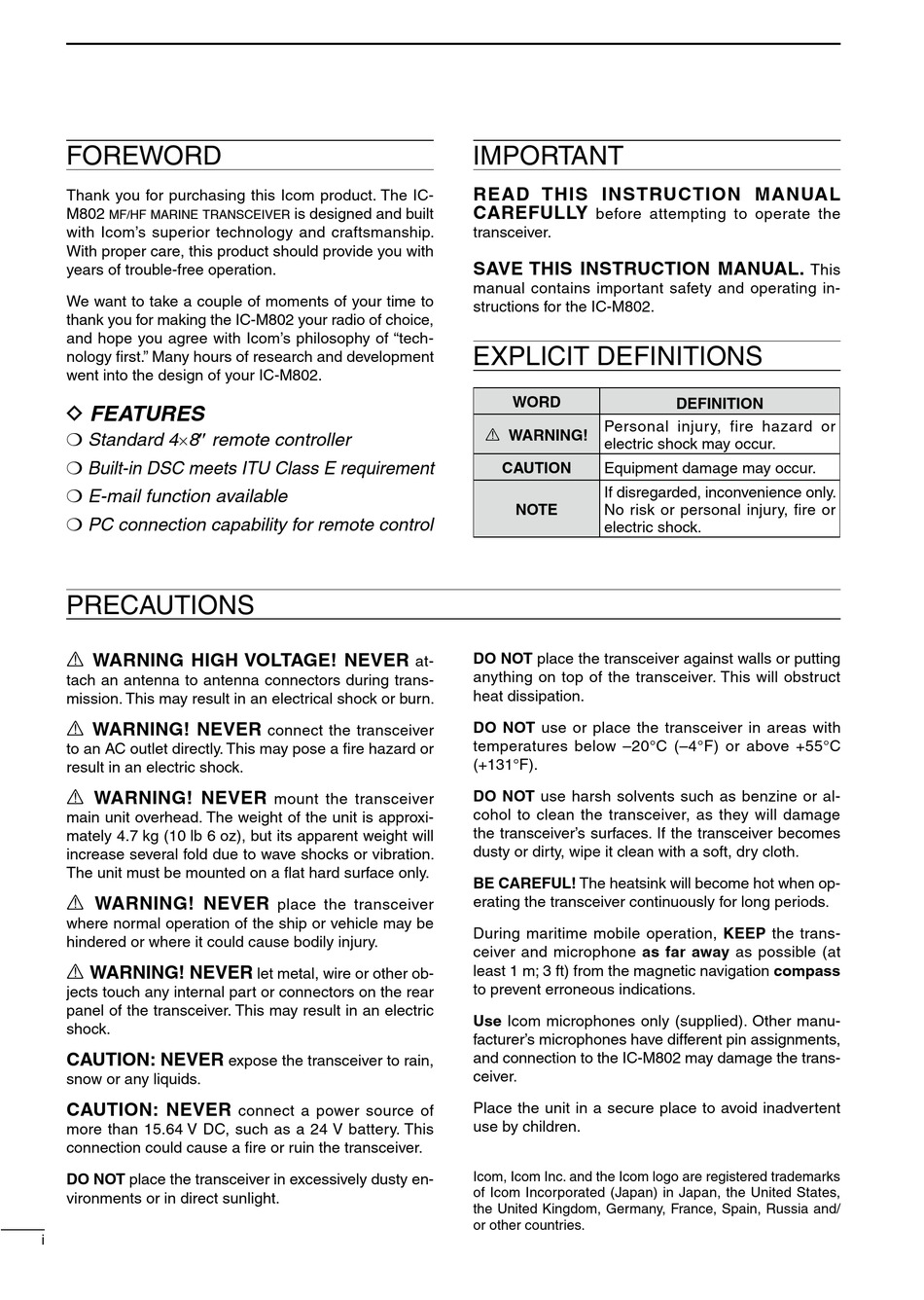 FOREWORD

Thank you for purchasing this Icom product. The IC-M802 MF/HF MARINE TRANSCEIVER is designed and built with Icom's superior technology and craftsmanship. With proper care, this product should provide you with years of trouble-free operation.

We want to take a couple of moments of your time to thank you for making the IC-M802 your radio of choice, and hope you agree with Icom's philosophy of "technology first." Many hours of research and development went into the design of your IC-M802.

◇ FEATURES

❍ Standard 4×8″ remote controller

❍ Built-in DSC meets ITU Class E requirement

❍ E-mail function available

❍ PC connection capability for remote control

IMPORTANT

READ THIS INSTRUCTION MANUAL CAREFULLY before attempting to operate the transceiver.

SAVE THIS INSTRUCTION MANUAL. This manual contains important safety and operating instructions for the IC-M802.

EXPLICIT DEFINITIONS

| WORD | DEFINITION |
|---|---|
| ⚠ WARNING! | Personal injury, fire hazard or electric shock may occur. |
| CAUTION | Equipment damage may occur. |
| NOTE | If disregarded, inconvenience only. No risk or personal injury, fire or electric shock. |

PRECAUTIONS

⚠ WARNING HIGH VOLTAGE! NEVER attach an antenna to antenna connectors during transmission. This may result in an electrical shock or burn.

⚠ WARNING! NEVER connect the transceiver to an AC outlet directly. This may pose a fire hazard or result in an electric shock.

⚠ WARNING! NEVER mount the transceiver main unit overhead. The weight of the unit is approximately 4.7 kg (10 lb 6 oz), but its apparent weight will increase several fold due to wave shocks or vibration. The unit must be mounted on a flat hard surface only.

⚠ WARNING! NEVER place the transceiver where normal operation of the ship or vehicle may be hindered or where it could cause bodily injury.

⚠ WARNING! NEVER let metal, wire or other objects touch any internal part or connectors on the rear panel of the transceiver. This may result in an electric shock.

CAUTION: NEVER expose the transceiver to rain, snow or any liquids.

CAUTION: NEVER connect a power source of more than 15.64 V DC, such as a 24 V battery. This connection could cause a fire or ruin the transceiver.

DO NOT place the transceiver in excessively dusty environments or in direct sunlight.

DO NOT place the transceiver against walls or putting anything on top of the transceiver. This will obstruct heat dissipation.

DO NOT use or place the transceiver in areas with temperatures below –20°C (–4°F) or above +55°C (+131°F).

DO NOT use harsh solvents such as benzine or alcohol to clean the transceiver, as they will damage the transceiver's surfaces. If the transceiver becomes dusty or dirty, wipe it clean with a soft, dry cloth.

BE CAREFUL! The heatsink will become hot when operating the transceiver continuously for long periods.

During maritime mobile operation, KEEP the transceiver and microphone as far away as possible (at least 1 m; 3 ft) from the magnetic navigation compass to prevent erroneous indications.

Use Icom microphones only (supplied). Other manufacturer's microphones have different pin assignments, and connection to the IC-M802 may damage the transceiver.

Place the unit in a secure place to avoid inadvertent use by children.

Icom, Icom Inc. and the Icom logo are registered trademarks of Icom Incorporated (Japan) in Japan, the United States, the United Kingdom, Germany, France, Spain, Russia and/or other countries.

i